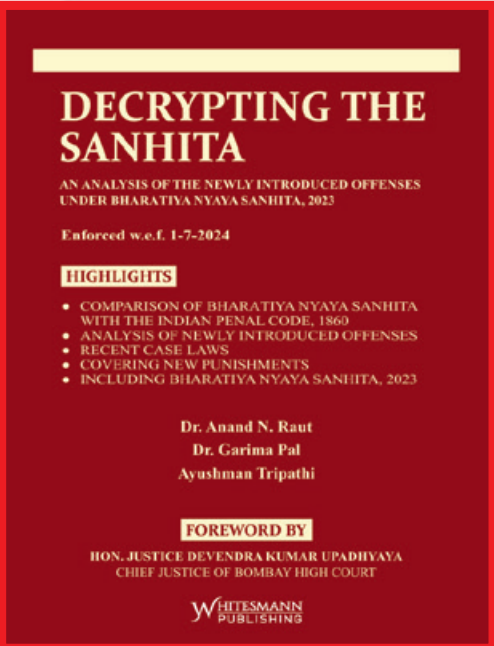 DECRYPTING THE SANHITA

AN ANALYSIS OF THE NEWLY INTRODUCED OFFENSES UNDER BHARATIYA NYAYA SANHITA, 2023

Enforced w.e.f. 1-7-2024

HIGHLIGHTS

• COMPARISON OF BHARATIYA NYAYA SANHITA WITH THE INDIAN PENAL CODE, 1860
• ANALYSIS OF NEWLY INTRODUCED OFFENSES
• RECENT CASE LAWS
• COVERING NEW PUNISHMENTS
• INCLUDING BHARATIYA NYAYA SANHITA, 2023

Dr. Anand N. Raut
Dr. Garima Pal
Ayushman Tripathi

FOREWORD BY

HON. JUSTICE DEVENDRA KUMAR UPADHYAYA
CHIEF JUSTICE OF BOMBAY HIGH COURT

WHITESMANN PUBLISHING